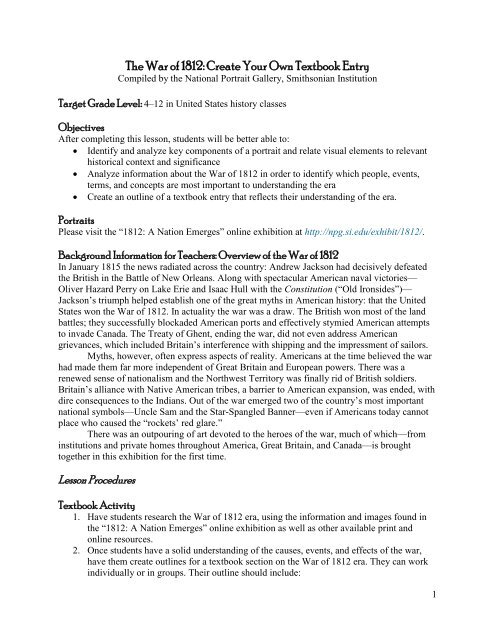 The War of 1812: Create Your Own Textbook Entry
Compiled by the National Portrait Gallery, Smithsonian Institution

Target Grade Level: 4–12 in United States history classes

Objectives
After completing this lesson, students will be better able to:
• Identify and analyze key components of a portrait and relate visual elements to relevant historical context and significance
• Analyze information about the War of 1812 in order to identify which people, events, terms, and concepts are most important to understanding the era
• Create an outline of a textbook entry that reflects their understanding of the era.

Portraits
Please visit the "1812: A Nation Emerges" online exhibition at http://npg.si.edu/exhibit/1812/.

Background Information for Teachers: Overview of the War of 1812
In January 1815 the news radiated across the country: Andrew Jackson had decisively defeated the British in the Battle of New Orleans. Along with spectacular American naval victories—Oliver Hazard Perry on Lake Erie and Isaac Hull with the Constitution ("Old Ironsides")—Jackson's triumph helped establish one of the great myths in American history: that the United States won the War of 1812. In actuality the war was a draw. The British won most of the land battles; they successfully blockaded American ports and effectively stymied American attempts to invade Canada. The Treaty of Ghent, ending the war, did not even address American grievances, which included Britain's interference with shipping and the impressment of sailors.

Myths, however, often express aspects of reality. Americans at the time believed the war had made them far more independent of Great Britain and European powers. There was a renewed sense of nationalism and the Northwest Territory was finally rid of British soldiers. Britain's alliance with Native American tribes, a barrier to American expansion, was ended, with dire consequences to the Indians. Out of the war emerged two of the country's most important national symbols—Uncle Sam and the Star-Spangled Banner—even if Americans today cannot place who caused the "rockets' red glare."

There was an outpouring of art devoted to the heroes of the war, much of which—from institutions and private homes throughout America, Great Britain, and Canada—is brought together in this exhibition for the first time.

Lesson Procedures

Textbook Activity
1. Have students research the War of 1812 era, using the information and images found in the "1812: A Nation Emerges" online exhibition as well as other available print and online resources.
2. Once students have a solid understanding of the causes, events, and effects of the war, have them create outlines for a textbook section on the War of 1812 era. They can work individually or in groups. Their outline should include:

1